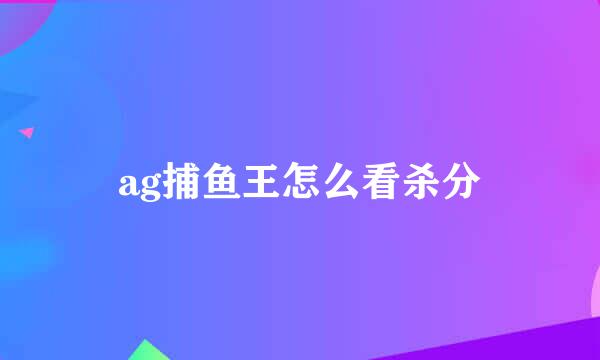 ag捕鱼王怎么看杀分